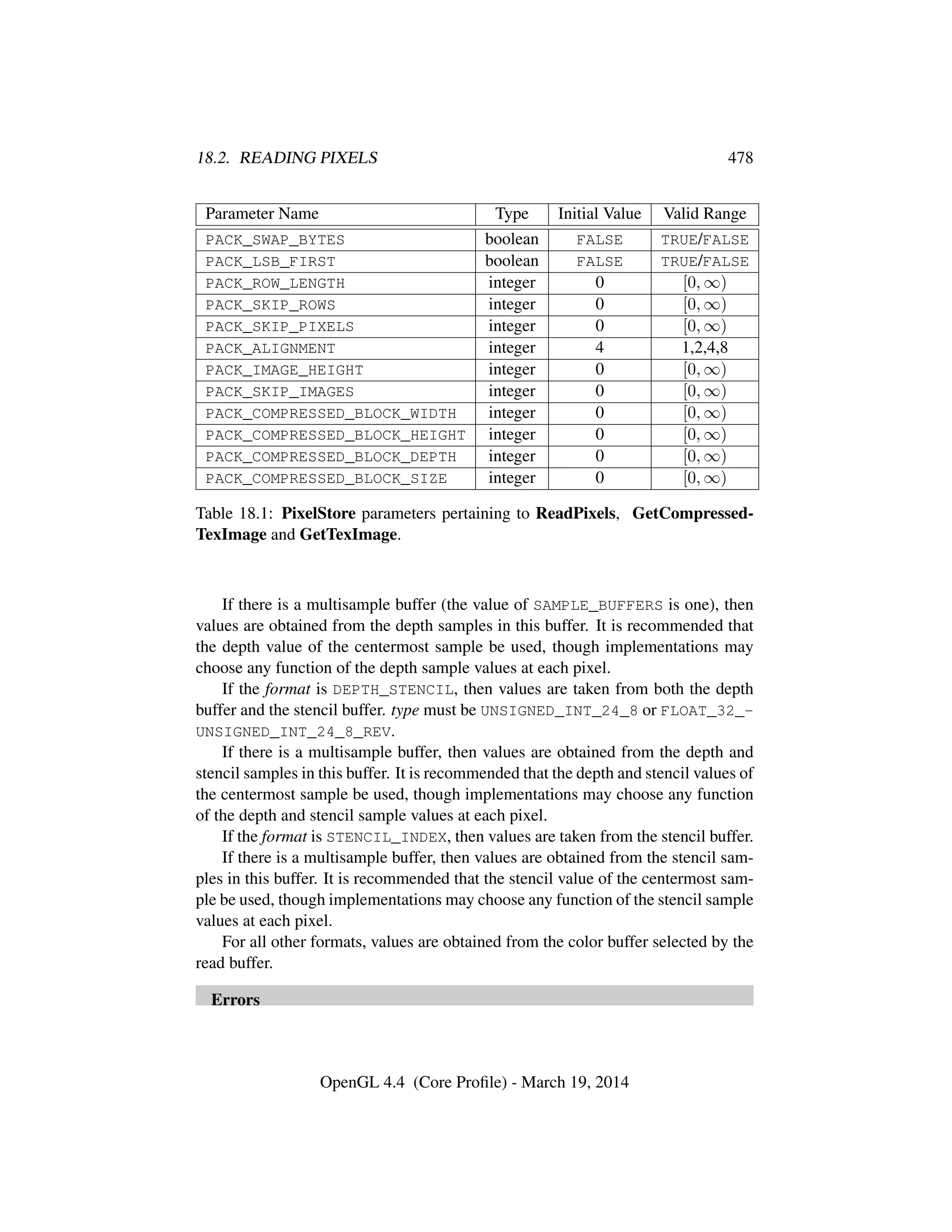 18.2. READING PIXELS 478

| Parameter Name | Type | Initial Value | Valid Range |
|---|---|---|---|
| PACK_SWAP_BYTES | boolean | FALSE | TRUE/FALSE |
| PACK_LSB_FIRST | boolean | FALSE | TRUE/FALSE |
| PACK_ROW_LENGTH | integer | 0 | $[0, \infty)$ |
| PACK_SKIP_ROWS | integer | 0 | $[0, \infty)$ |
| PACK_SKIP_PIXELS | integer | 0 | $[0, \infty)$ |
| PACK_ALIGNMENT | integer | 4 | 1,2,4,8 |
| PACK_IMAGE_HEIGHT | integer | 0 | $[0, \infty)$ |
| PACK_SKIP_IMAGES | integer | 0 | $[0, \infty)$ |
| PACK_COMPRESSED_BLOCK_WIDTH | integer | 0 | $[0, \infty)$ |
| PACK_COMPRESSED_BLOCK_HEIGHT | integer | 0 | $[0, \infty)$ |
| PACK_COMPRESSED_BLOCK_DEPTH | integer | 0 | $[0, \infty)$ |
| PACK_COMPRESSED_BLOCK_SIZE | integer | 0 | $[0, \infty)$ |

Table 18.1: PixelStore parameters pertaining to ReadPixels, GetCompressedTexImage and GetTexImage.

If there is a multisample buffer (the value of SAMPLE_BUFFERS is one), then values are obtained from the depth samples in this buffer. It is recommended that the depth value of the centermost sample be used, though implementations may choose any function of the depth sample values at each pixel.

If the format is DEPTH_STENCIL, then values are taken from both the depth buffer and the stencil buffer. type must be UNSIGNED_INT_24_8 or FLOAT_32_UNSIGNED_INT_24_8_REV.

If there is a multisample buffer, then values are obtained from the depth and stencil samples in this buffer. It is recommended that the depth and stencil values of the centermost sample be used, though implementations may choose any function of the depth and stencil sample values at each pixel.

If the format is STENCIL_INDEX, then values are taken from the stencil buffer.

If there is a multisample buffer, then values are obtained from the stencil samples in this buffer. It is recommended that the stencil value of the centermost sample be used, though implementations may choose any function of the stencil sample values at each pixel.

For all other formats, values are obtained from the color buffer selected by the read buffer.

Errors

OpenGL 4.4 (Core Profile) - March 19, 2014